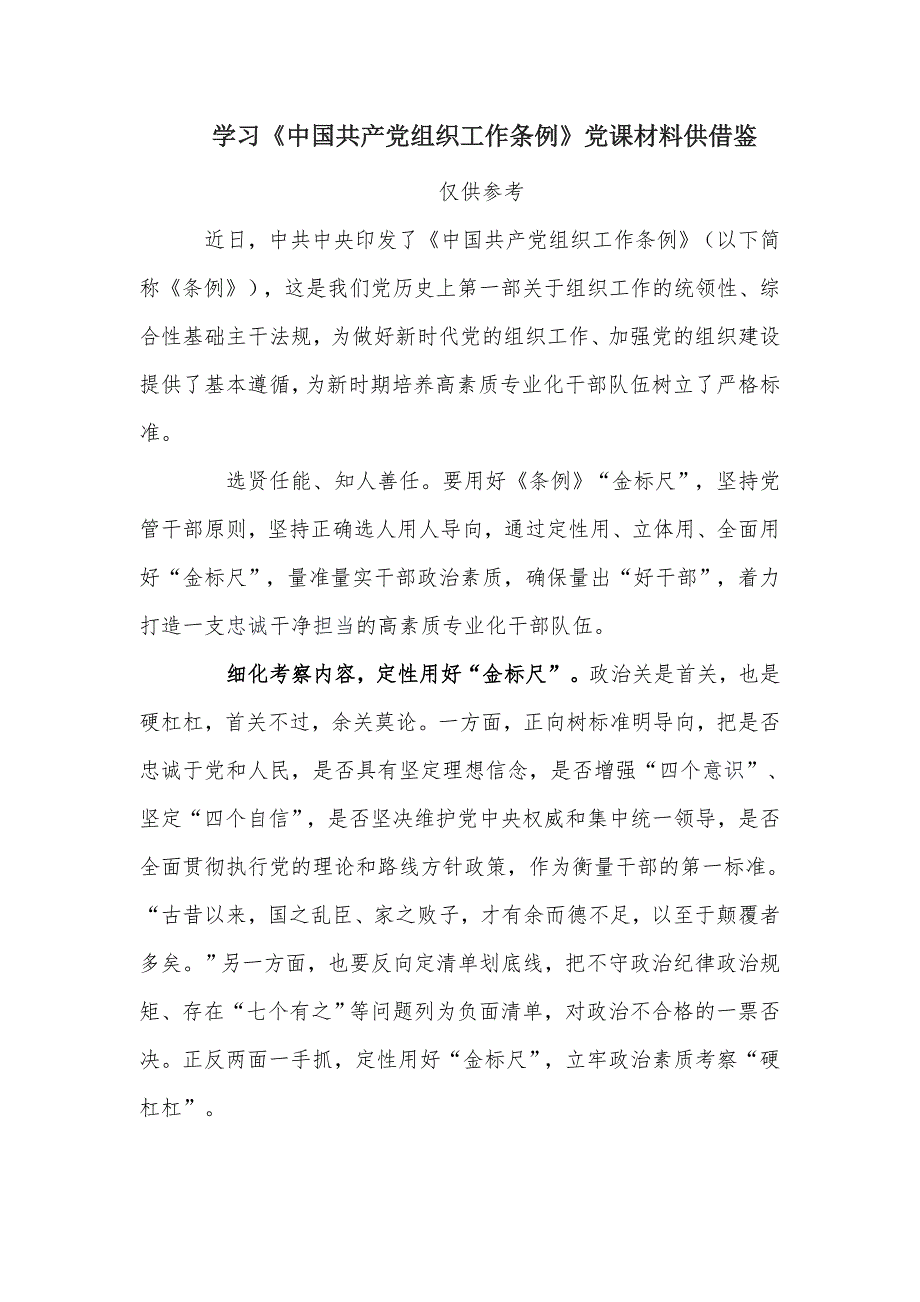 学习《中国共产党组织工作条例》党课材料供借鉴

仅供参考

近日，中共中央印发了《中国共产党组织工作条例》（以下简称《条例》），这是我们党历史上第一部关于组织工作的统领性、综合性基础主干法规，为做好新时代党的组织工作、加强党的组织建设提供了基本遵循，为新时期培养高素质专业化干部队伍树立了严格标准。

选贤任能、知人善任。要用好《条例》“金标尺”，坚持党管干部原则，坚持正确选人用人导向，通过定性用、立体用、全面用好“金标尺”，量准量实干部政治素质，确保量出“好干部”，着力打造一支忠诚干净担当的高素质专业化干部队伍。

细化考察内容，定性用好“金标尺”。政治关是首关，也是硬杠杠，首关不过，余关莫论。一方面，正向树标准明导向，把是否忠诚于党和人民，是否具有坚定理想信念，是否增强“四个意识”、坚定“四个自信”，是否坚决维护党中央权威和集中统一领导，是否全面贯彻执行党的理论和路线方针政策，作为衡量干部的第一标准。“古昔以来，国之乱臣、家之败子，才有余而德不足，以至于颠覆者多矣。”另一方面，也要反向定清单划底线，把不守政治纪律政治规矩、存在“七个有之”等问题列为负面清单，对政治不合格的一票否决。正反两面一手抓，定性用好“金标尺”，立牢政治素质考察“硬杠杠”。